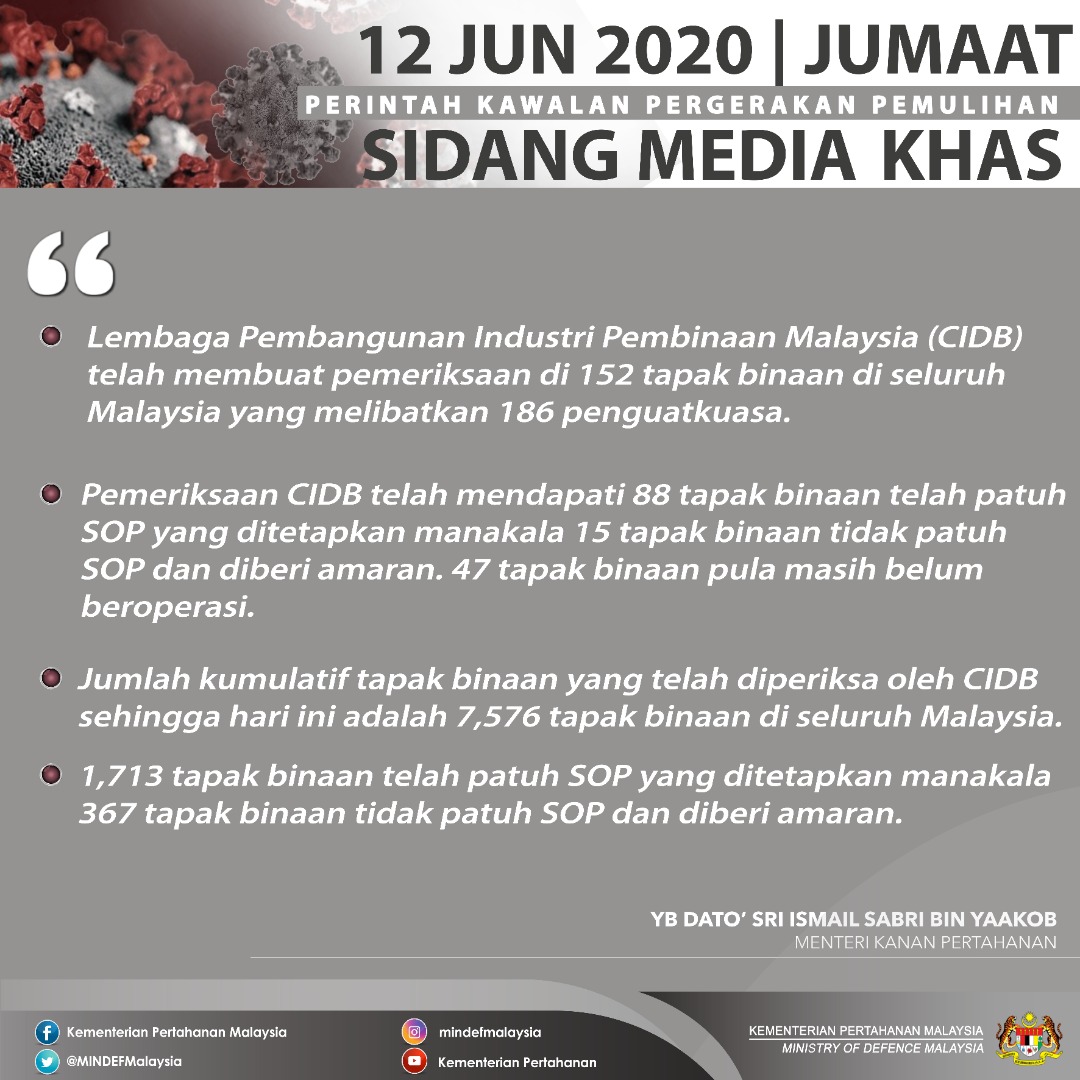 12 JUN 2020 | JUMAAT

PERINTAH KAWALAN PERGERAKAN PEMULIHAN

SIDANG MEDIA KHAS

"

• Lembaga Pembangunan Industri Pembinaan Malaysia (CIDB) telah membuat pemeriksaan di 152 tapak binaan di seluruh Malaysia yang melibatkan 186 penguatkuasa.

• Pemeriksaan CIDB telah mendapati 88 tapak binaan telah patuh SOP yang ditetapkan manakala 15 tapak binaan tidak patuh SOP dan diberi amaran. 47 tapak binaan pula masih belum beroperasi.

• Jumlah kumulatif tapak binaan yang telah diperiksa oleh CIDB sehingga hari ini adalah 7,576 tapak binaan di seluruh Malaysia.

• 1,713 tapak binaan telah patuh SOP yang ditetapkan manakala 367 tapak binaan tidak patuh SOP dan diberi amaran.

YB DATO' SRI ISMAIL SABRI BIN YAAKOB
MENTERI KANAN PERTAHANAN

Kementerian Pertahanan Malaysia
@MINDEFMalaysia
mindefmalaysia
Kementerian Pertahanan

KEMENTERIAN PERTAHANAN MALAYSIA
MINISTRY OF DEFENCE MALAYSIA